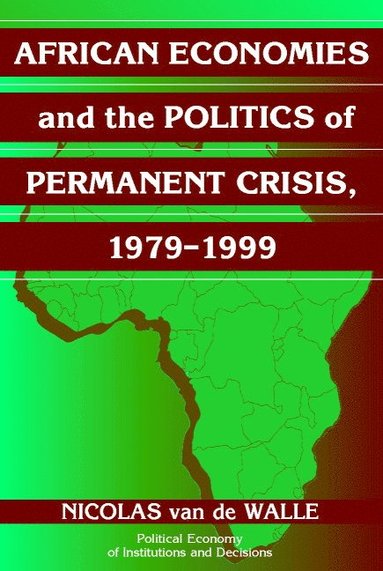 AFRICAN ECONOMIES and the POLITICS of PERMANENT CRISIS, 1979–1999

NICOLAS van de WALLE

Political Economy of Institutions and Decisions